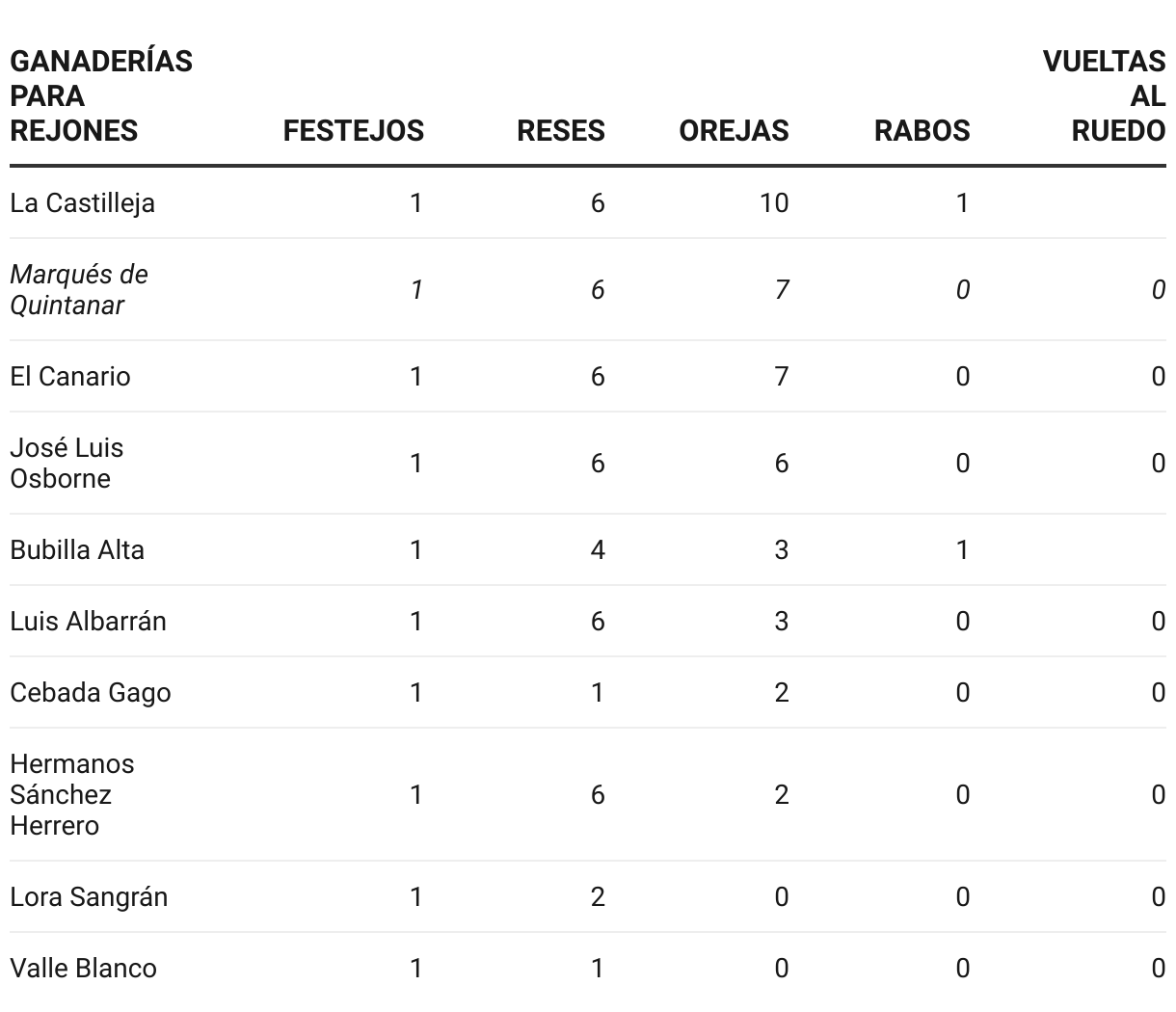 | GANADERÍAS PARA REJONES | FESTEJOS | RESES | OREJAS | RABOS | VUELTAS AL RUEDO |
|---|---|---|---|---|---|
| La Castilleja | 1 | 6 | 10 | 1 | |
| Marqués de Quintanar | 1 | 6 | 7 | 0 | 0 |
| El Canario | 1 | 6 | 7 | 0 | 0 |
| José Luis Osborne | 1 | 6 | 6 | 0 | 0 |
| Bubilla Alta | 1 | 4 | 3 | 1 | |
| Luis Albarrán | 1 | 6 | 3 | 0 | 0 |
| Cebada Gago | 1 | 1 | 2 | 0 | 0 |
| Hermanos Sánchez Herrero | 1 | 6 | 2 | 0 | 0 |
| Lora Sangrán | 1 | 2 | 0 | 0 | 0 |
| Valle Blanco | 1 | 1 | 0 | 0 | 0 |